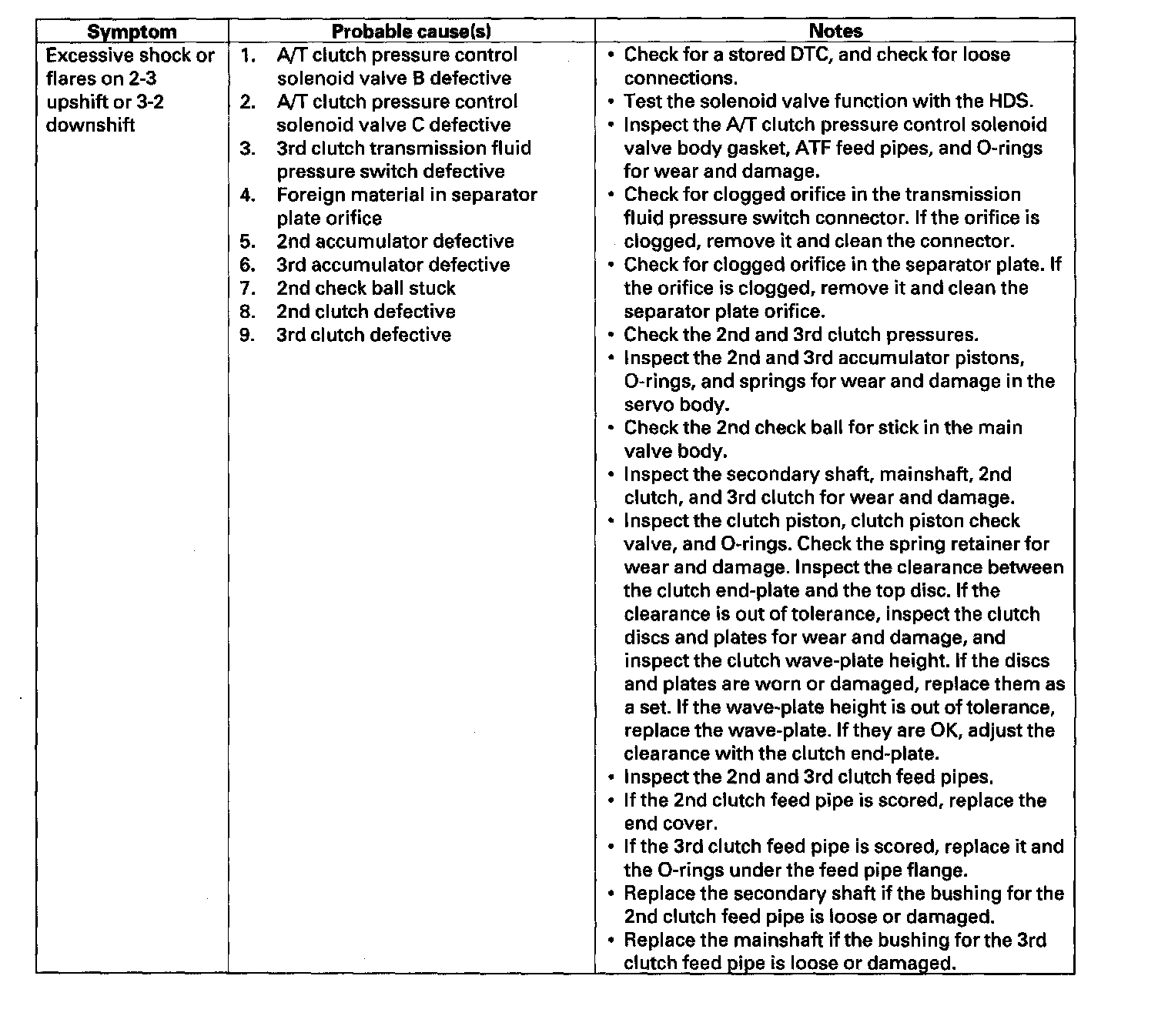 | Symptom | Probable cause(s) | Notes |
|---|---|---|
| Excessive shock or flares on 2-3 upshift or 3-2 downshift | 1. A/T clutch pressure control solenoid valve B defective<br>2. A/T clutch pressure control solenoid valve C defective<br>3. 3rd clutch transmission fluid pressure switch defective<br>4. Foreign material in separator plate orifice<br>5. 2nd accumulator defective<br>6. 3rd accumulator defective<br>7. 2nd check ball stuck<br>8. 2nd clutch defective<br>9. 3rd clutch defective | • Check for a stored DTC, and check for loose connections.<br>• Test the solenoid valve function with the HDS.<br>• Inspect the A/T clutch pressure control solenoid valve body gasket, ATF feed pipes, and O-rings for wear and damage.<br>• Check for clogged orifice in the transmission fluid pressure switch connector. If the orifice is clogged, remove it and clean the connector.<br>• Check for clogged orifice in the separator plate. If the orifice is clogged, remove it and clean the separator plate orifice.<br>• Check the 2nd and 3rd clutch pressures.<br>• Inspect the 2nd and 3rd accumulator pistons, O-rings, and springs for wear and damage in the servo body.<br>• Check the 2nd check ball for stick in the main valve body.<br>• Inspect the secondary shaft, mainshaft, 2nd clutch, and 3rd clutch for wear and damage.<br>• Inspect the clutch piston, clutch piston check valve, and O-rings. Check the spring retainer for wear and damage. Inspect the clearance between the clutch end-plate and the top disc. If the clearance is out of tolerance, inspect the clutch discs and plates for wear and damage, and inspect the clutch wave-plate height. If the discs and plates are worn or damaged, replace them as a set. If the wave-plate height is out of tolerance, replace the wave-plate. If they are OK, adjust the clearance with the clutch end-plate.<br>• Inspect the 2nd and 3rd clutch feed pipes.<br>• If the 2nd clutch feed pipe is scored, replace the end cover.<br>• If the 3rd clutch feed pipe is scored, replace it and the O-rings under the feed pipe flange.<br>• Replace the secondary shaft if the bushing for the 2nd clutch feed pipe is loose or damaged.<br>• Replace the mainshaft if the bushing for the 3rd clutch feed pipe is loose or damaged. |